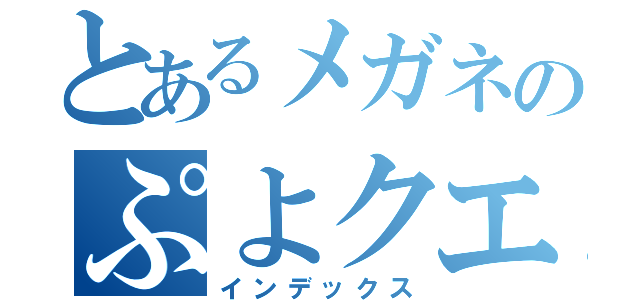 とあるメガネの
ぷよクエ
インデックス